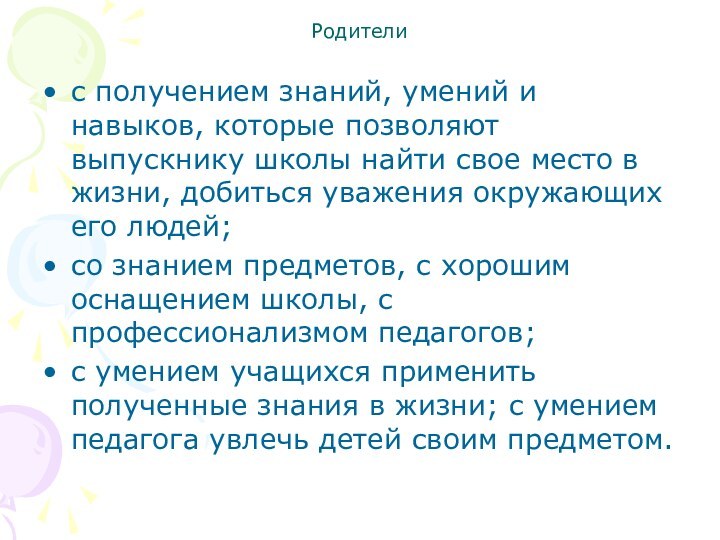 Родители

• с получением знаний, умений и навыков, которые позволяют выпускнику школы найти свое место в жизни, добиться уважения окружающих его людей;
• со знанием предметов, с хорошим оснащением школы, с профессионализмом педагогов;
• с умением учащихся применить полученные знания в жизни; с умением педагога увлечь детей своим предметом.